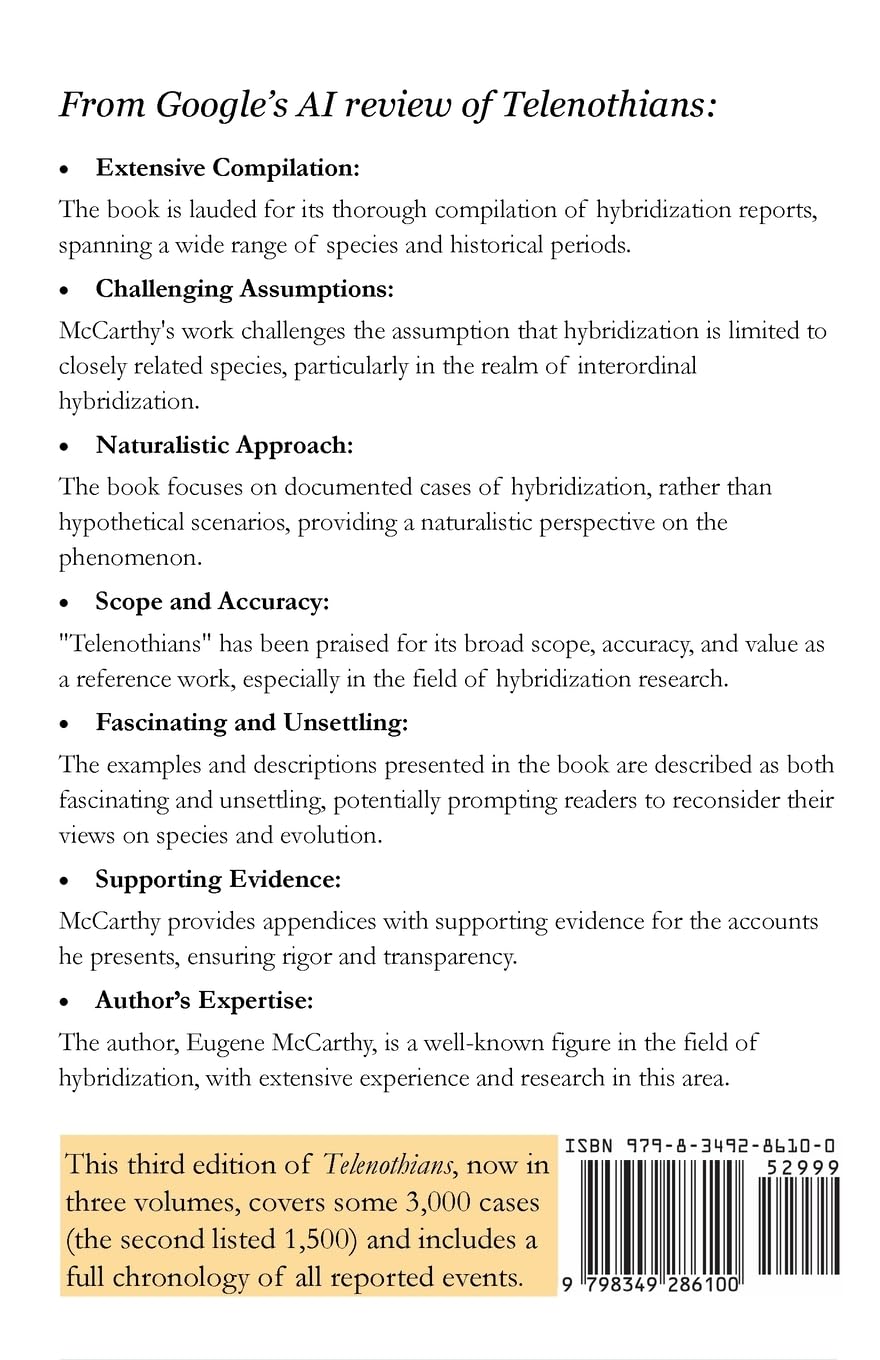 From Google's AI review of Telenothians:

• Extensive Compilation:

The book is lauded for its thorough compilation of hybridization reports, spanning a wide range of species and historical periods.

• Challenging Assumptions:

McCarthy's work challenges the assumption that hybridization is limited to closely related species, particularly in the realm of interordinal hybridization.

• Naturalistic Approach:

The book focuses on documented cases of hybridization, rather than hypothetical scenarios, providing a naturalistic perspective on the phenomenon.

• Scope and Accuracy:

"Telenothians" has been praised for its broad scope, accuracy, and value as a reference work, especially in the field of hybridization research.

• Fascinating and Unsettling:

The examples and descriptions presented in the book are described as both fascinating and unsettling, potentially prompting readers to reconsider their views on species and evolution.

• Supporting Evidence:

McCarthy provides appendices with supporting evidence for the accounts he presents, ensuring rigor and transparency.

• Author's Expertise:

The author, Eugene McCarthy, is a well-known figure in the field of hybridization, with extensive experience and research in this area.

This third edition of Telenothians, now in three volumes, covers some 3,000 cases (the second listed 1,500) and includes a full chronology of all reported events.

ISBN 979-8-3492-8610-0

52999

9 798349 286100